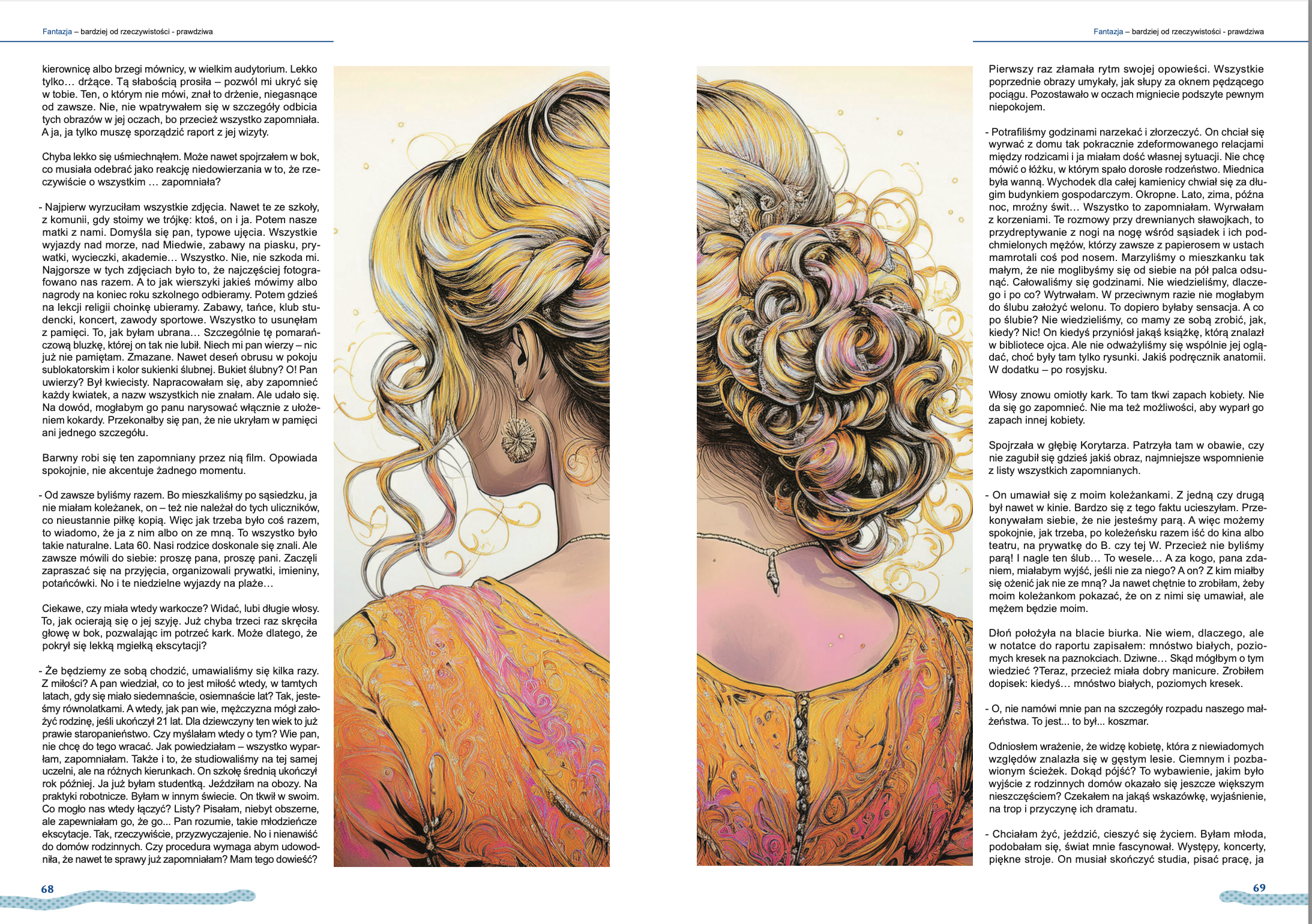 Fantazja – bardziej od rzeczywistości - prawdziwa

kierownicę albo brzegi mównicy, w wielkim audytorium. Lekko tylko… drżące. Tą słabością prosiła – pozwól mi ukryć się w tobie. Ten, o którym nie mówi, znał to drżenie, niegasnące od zawsze. Nie, nie wpatrywałem się w szczegóły odbicia tych obrazów w jej oczach, bo przecież wszystko zapomniała. A ja, ja tylko muszę sporządzić raport z jej wizyty.

Chyba lekko się uśmiechnąłem. Może nawet spojrzałem w bok, co musiała odebrać jako reakcję niedowierzania w to, że rzeczywiście o wszystkim … zapomniała?

- Najpierw wyrzuciłam wszystkie zdjęcia. Nawet te ze szkoły, z komunii, gdy stoimy we trójkę: ktoś, on i ja. Potem nasze matki z nami. Domyśla się pan, typowe ujęcia. Wszystkie wyjazdy nad morze, nad Miedwie, zabawy na piasku, prywatki, wycieczki, akademie… Wszystko. Nie, nie szkoda mi. Najgorsze w tych zdjęciach było to, że najczęściej fotografowano nas razem. A to jak wierszyki jakieś mówimy albo nagrody na koniec roku szkolnego odbieramy. Potem gdzieś na lekcji religii choinkę ubieramy. Zabawy, tańce, klub studencki, koncert, zawody sportowe. Wszystko to usunęłam z pamięci. To, jak byłam ubrana… Szczególnie tę pomarańczową bluzkę, której on tak nie lubił. Niech mi pan wierzy – nic już nie pamiętam. Zmazane. Nawet deseń obrusu w pokoju sublokatorskim i kolor sukienki ślubnej. Bukiet ślubny? O! Pan uwierzy? Był kwiecisty. Napracowałam się, aby zapomnieć każdy kwiatek, a nazw wszystkich nie znałam. Ale udało się. Na dowód, mogłabym go panu narysować włącznie z ułożeniem kokardy. Przekonałby się pan, że nie ukryłam w pamięci ani jednego szczegółu.

Barwny robi się ten zapomniany przez nią film. Opowiada spokojnie, nie akcentuje żadnego momentu.

- Od zawsze byliśmy razem. Bo mieszkaliśmy po sąsiedzku, ja nie miałam koleżanek, on – też nie należał do tych uliczników, co nieustannie piłkę kopią. Więc jak trzeba było coś razem, to wiadomo, że ja z nim albo on ze mną. To wszystko było takie naturalne. Lata 60. Nasi rodzice doskonale się znali. Ale zawsze mówili do siebie: proszę pana, proszę pani. Zaczęli zapraszać się na przyjęcia, organizowali prywatki, imieniny, potańcówki. No i te niedzielne wyjazdy na plaże…

Ciekawe, czy miała wtedy warkocze? Widać, lubi długie włosy. To, jak ocierają się o jej szyję. Już chyba trzeci raz skręciła głowę w bok, pozwalając im potrzeć kark. Może dlatego, że pokrył się lekką mgiełką ekscytacji?

- Że będziemy ze sobą chodzić, umawialiśmy się kilka razy. Z miłości? A pan wiedział, co to jest miłość wtedy, w tamtych latach, gdy się miało siedemnaście, osiemnaście lat? Tak, jesteśmy równolatkami. A wtedy, jak pan wie, mężczyzna mógł założyć rodzinę, jeśli ukończył 21 lat. Dla dziewczyny ten wiek to już prawie staropanieństwo. Czy myślałam wtedy o tym? Wie pan, nie chcę do tego wracać. Jak powiedziałam – wszystko wyparłam, zapomniałam. Także i to, że studiowaliśmy na tej samej uczelni, ale na różnych kierunkach. On szkołę średnią ukończył rok później. Ja już byłam studentką. Jeździłam na obozy. Na praktyki robotnicze. Byłam w innym świecie. On tkwił w swoim. Co mogło nas wtedy łączyć? Listy? Pisałam, niebyt obszerne, ale zapewniałam go, że go... Pan rozumie, takie młodzieńcze ekscytacje. Tak, rzeczywiście, przyzwyczajenie. No i nienawiść do domów rodzinnych. Czy procedura wymaga abym udowodniła, że nawet te sprawy już zapomniałam? Mam tego dowieść?

68

Fantazja – bardziej od rzeczywistości - prawdziwa

Pierwszy raz złamała rytm swojej opowieści. Wszystkie poprzednie obrazy umykały, jak słupy za oknem pędzącego pociągu. Pozostawało w oczach mignięcie podszyte pewnym niepokojem.

- Potrafiliśmy godzinami narzekać i złorzeczyć. On chciał się wyrwać z domu tak pokracznie zdeformowanego relacjami między rodzicami i ja miałam dość własnej sytuacji. Nie chcę mówić o łóżku, w którym spało dorosłe rodzeństwo. Miednica była wanną. Wychodek dla całej kamienicy chwiał się za długim budynkiem gospodarczym. Okropne. Lato, zima, późna noc, mroźny świt… Wszystko to zapomniałam. Wyrwałam z korzeniami. Te rozmowy przy drewnianych sławojkach, to przydreptywanie z nogi na nogę wśród sąsiadek i ich podchmielonych mężów, którzy zawsze z papierosem w ustach mamrotali coś pod nosem. Marzyliśmy o mieszkanku tak małym, że nie moglibyśmy się od siebie na pół palca odsunąć. Całowaliśmy się godzinami. Nie wiedzieliśmy, dlaczego i po co? Wytrwałam. W przeciwnym razie nie mogłabym do ślubu założyć welonu. To dopiero byłaby sensacja. A co po ślubie? Nie wiedzieliśmy, co mamy ze sobą zrobić, jak, kiedy? Nic! On kiedyś przyniósł jakąś książkę, którą znalazł w bibliotece ojca. Ale nie odważyliśmy się wspólnie jej oglądać, choć były tam tylko rysunki. Jakiś podręcznik anatomii. W dodatku – po rosyjsku.

Włosy znowu omiotły kark. To tam tkwi zapach kobiety. Nie da się go zapomnieć. Nie ma też możliwości, aby wyparł go zapach innej kobiety.

Spojrzała w głębię Korytarza. Patrzyła tam w obawie, czy nie zagubił się gdzieś jakiś obraz, najmniejsze wspomnienie z listy wszystkich zapomnianych.

- On umawiał się z moim koleżankami. Z jedną czy drugą był nawet w kinie. Bardzo się z tego faktu ucieszyłam. Przekonywałam siebie, że nie jesteśmy parą. A więc możemy spokojnie, jak trzeba, po koleżeńsku razem iść do kina albo teatru, na prywatkę do B. czy tej W. Przecież nie byliśmy parą! I nagle ten ślub… To wesele… A za kogo, pana zdaniem, miałabym wyjść, jeśli nie za niego? A on? Z kim miałby się ożenić jak nie ze mną? Ja nawet chętnie to zrobiłam, żeby moim koleżankom pokazać, że on z nimi się umawiał, ale mężem będzie moim.

Dłoń położyła na blacie biurka. Nie wiem, dlaczego, ale w notatce do raportu zapisałem: mnóstwo białych, poziomych kresek na paznokciach. Dziwne… Skąd mógłbym o tym wiedzieć ?Teraz, przecież miała dobry manicure. Zrobiłem dopisek: kiedyś… mnóstwo białych, poziomych kresek.

- O, nie namówi mnie pan na szczegóły rozpadu naszego małżeństwa. To jest... to był... koszmar.

Odniosłem wrażenie, że widzę kobietę, która z niewiadomych względów znalazła się w gęstym lesie. Ciemnym i pozbawionym ścieżek. Dokąd pójść? To wybawienie, jakim było wyjście z rodzinnych domów okazało się jeszcze większym nieszczęściem? Czekałem na jakąś wskazówkę, wyjaśnienie, na trop i przyczynę ich dramatu.

- Chciałam żyć, jeździć, cieszyć się życiem. Byłam młoda, podobałam się, świat mnie fascynował. Występy, koncerty, piękne stroje. On musiał skończyć studia, pisać pracę, ja

69